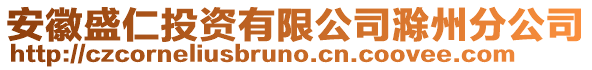 安徽盛仁投资有限公司滁州分公司
http://czcorneliusbruno.cn.coovee.com